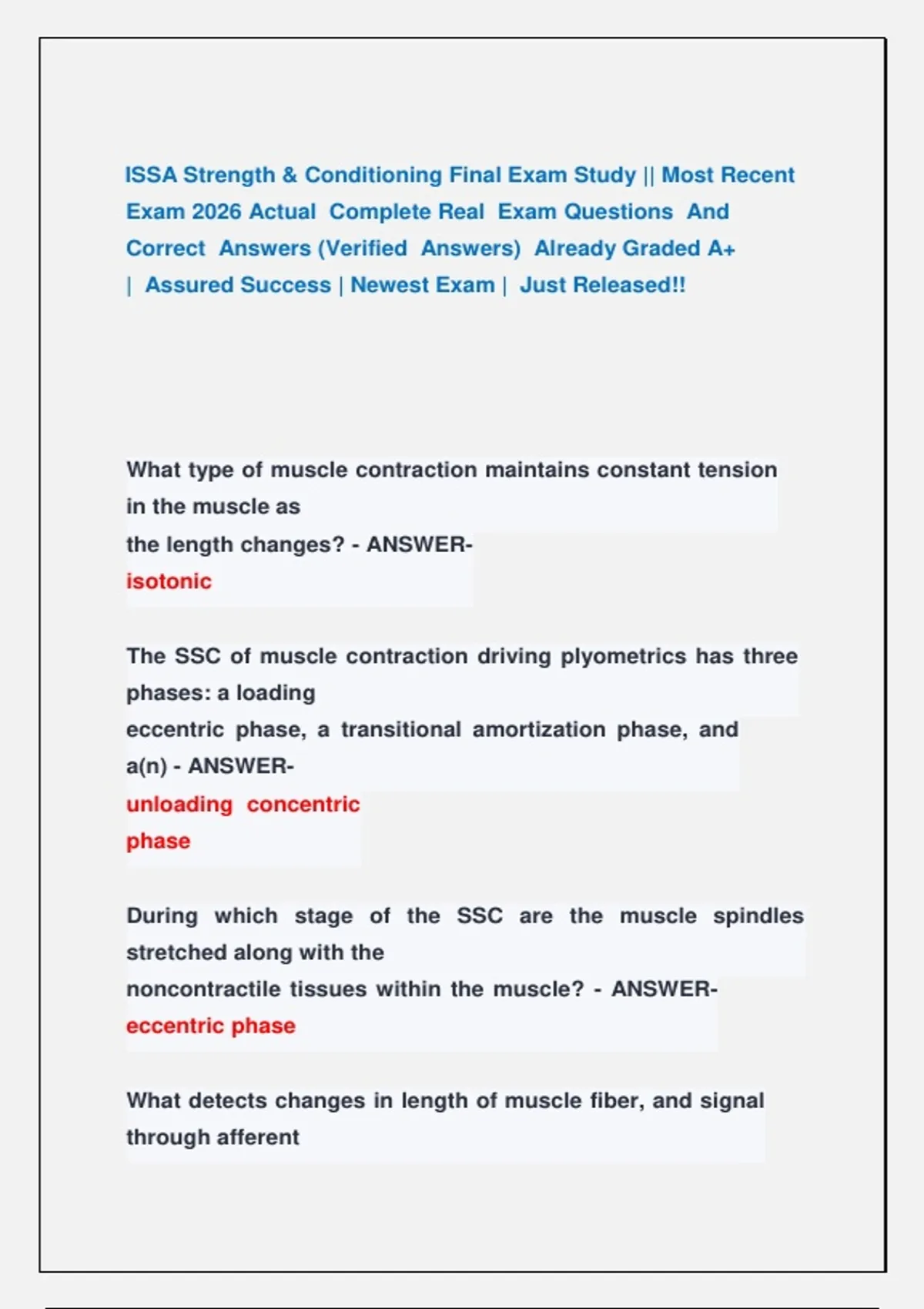 ISSA Strength & Conditioning Final Exam Study || Most Recent Exam 2026 Actual Complete Real Exam Questions And Correct Answers (Verified Answers) Already Graded A+ | Assured Success | Newest Exam | Just Released!!

What type of muscle contraction maintains constant tension in the muscle as the length changes? - ANSWER- isotonic

The SSC of muscle contraction driving plyometrics has three phases: a loading eccentric phase, a transitional amortization phase, and a(n) - ANSWER- unloading concentric phase

During which stage of the SSC are the muscle spindles stretched along with the noncontractile tissues within the muscle? - ANSWER- eccentric phase

What detects changes in length of muscle fiber, and signal through afferent